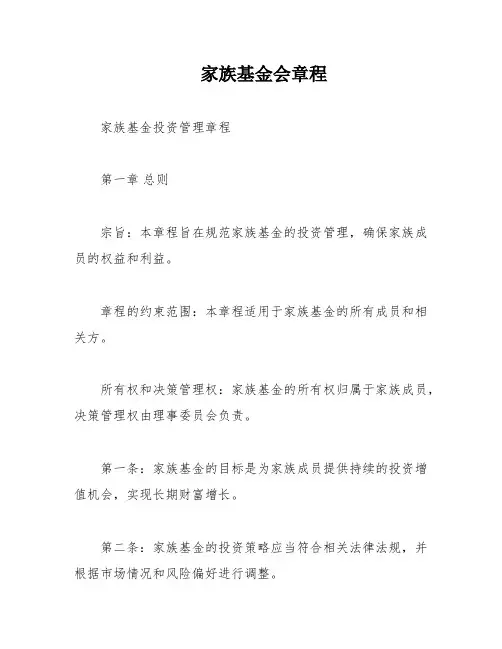 家族基金会章程

家族基金投资管理章程

第一章 总则

宗旨：本章程旨在规范家族基金的投资管理，确保家族成员的权益和利益。

章程的约束范围：本章程适用于家族基金的所有成员和相关方。

所有权和决策管理权：家族基金的所有权归属于家族成员，决策管理权由理事委员会负责。

第一条：家族基金的目标是为家族成员提供持续的投资增值机会，实现长期财富增长。

第二条：家族基金的投资策略应当符合相关法律法规，并根据市场情况和风险偏好进行调整。